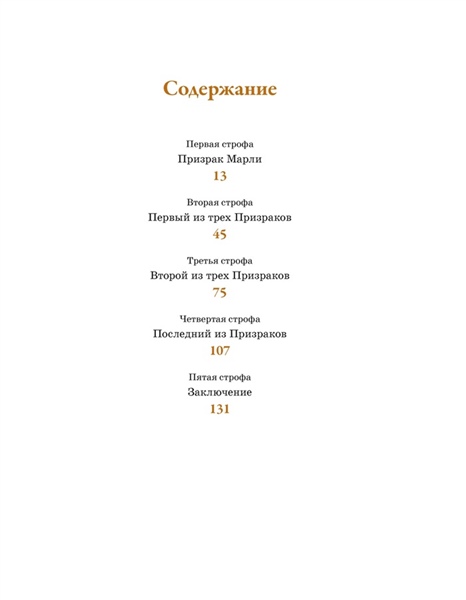 Содержание

Первая строфа
Призрак Марли
13

Вторая строфа
Первый из трех Призраков
45

Третья строфа
Второй из трех Призраков
75

Четвертая строфа
Последний из Призраков
107

Пятая строфа
Заключение
131